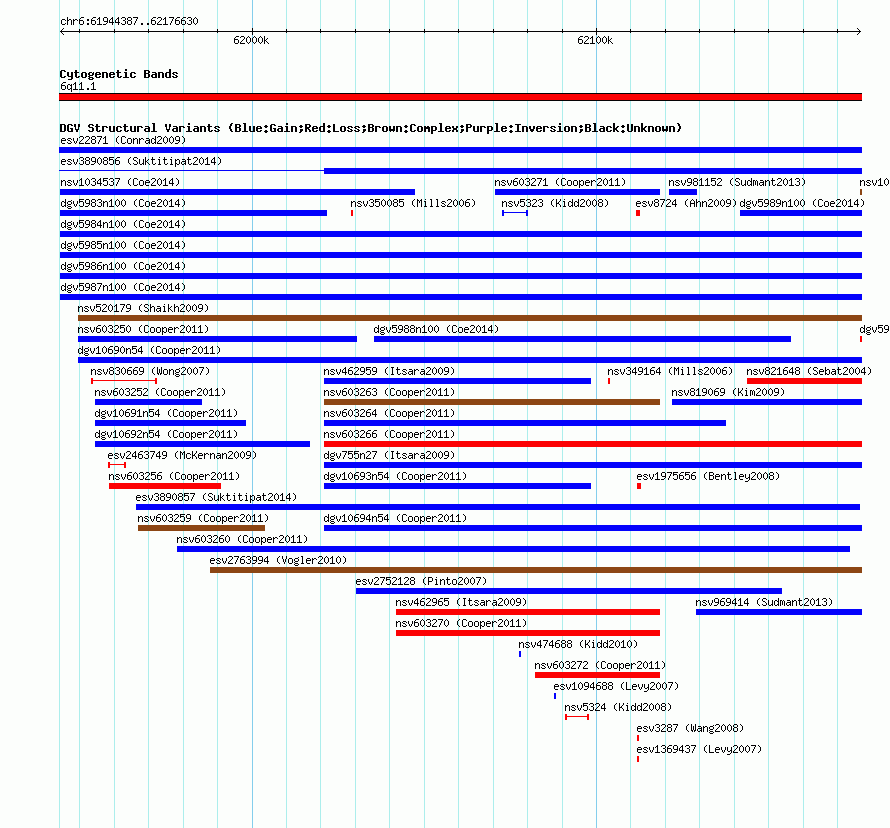 chr6:61944387..62176630

62000k

62100k

Cytogenetic Bands
6q11.1

DGV Structural Variants (Blue:Gain;Red:Loss;Brown:Complex;Purple:Inversion;Black:Unknown)
esv22871 (Conrad2009)
esv3890856 (Suktitipat2014)
nsv1034537 (Coe2014)
nsv603271 (Cooper2011)
nsv981152 (Sudmant2013)
nsv10
dgv5983n100 (Coe2014)
nsv350085 (Mills2006)
nsv5323 (Kidd2008)
esv8724 (Ahn2009)
dgv5989n100 (Coe2014)
dgv5984n100 (Coe2014)
dgv5985n100 (Coe2014)
dgv5986n100 (Coe2014)
dgv5987n100 (Coe2014)
nsv520179 (Shaikh2009)
nsv603250 (Cooper2011)
dgv5988n100 (Coe2014)
dgv59
dgv10690n54 (Cooper2011)
nsv830669 (Wong2007)
nsv462959 (Itsara2009)
nsv349164 (Mills2006)
nsv821648 (Sebat2004)
nsv603252 (Cooper2011)
nsv603263 (Cooper2011)
nsv819069 (Kim2009)
dgv10691n54 (Cooper2011)
nsv603264 (Cooper2011)
dgv10692n54 (Cooper2011)
nsv603266 (Cooper2011)
esv2463749 (McKernan2009)
dgv755n27 (Itsara2009)
nsv603256 (Cooper2011)
dgv10693n54 (Cooper2011)
esv1975656 (Bentley2008)
esv3890857 (Suktitipat2014)
nsv603259 (Cooper2011)
dgv10694n54 (Cooper2011)
nsv603260 (Cooper2011)
esv2763994 (Vogler2010)
esv2752128 (Pinto2007)
nsv462965 (Itsara2009)
nsv969414 (Sudmant2013)
nsv603270 (Cooper2011)
nsv474688 (Kidd2010)
nsv603272 (Cooper2011)
esv1094688 (Levy2007)
nsv5324 (Kidd2008)
esv3287 (Wang2008)
esv1369437 (Levy2007)